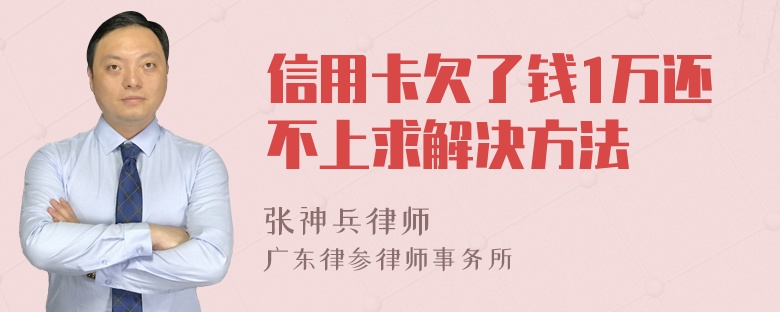 信用卡欠了钱1万还不上求解决方法

张神兵律师

广东律参律师事务所